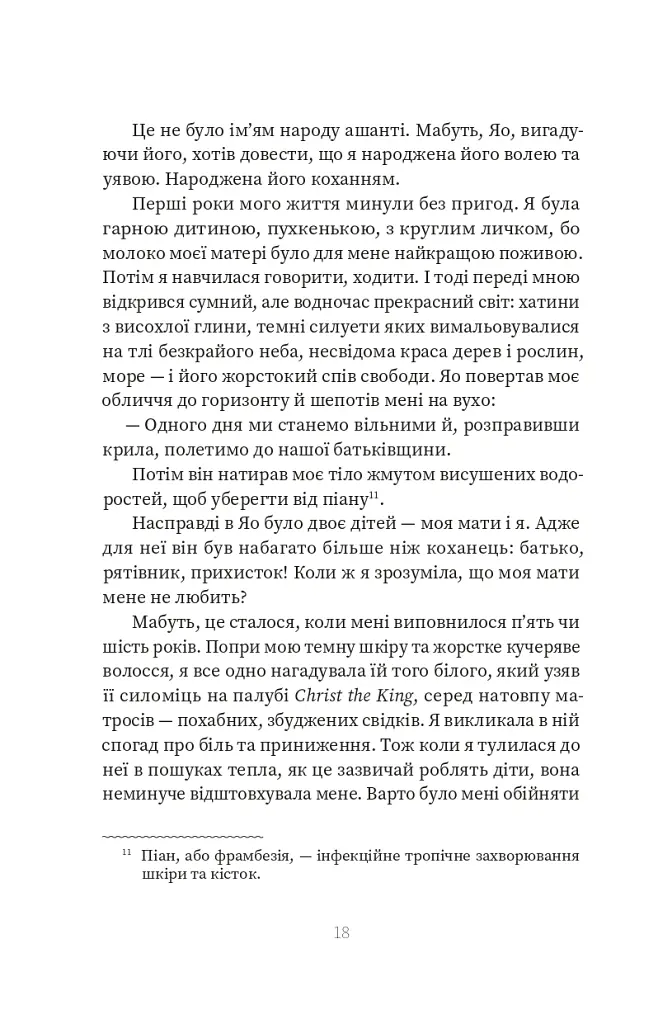 Це не було ім'ям народу ашанті. Мабуть, Яо, вигадуючи його, хотів довести, що я народжена його волею та уявою. Народжена його коханням.

Перші роки мого життя минули без пригод. Я була гарною дитиною, пухкенькою, з круглим личком, бо молоко моєї матері було для мене найкращою поживою. Потім я навчилася говорити, ходити. І тоді переді мною відкрився сумний, але водночас прекрасний світ: хатини з висохлої глини, темні силуети яких вимальовувалися на тлі безкрайого неба, несвідома краса дерев і рослин, море — і його жорстокий спів свободи. Яо повертав моє обличчя до горизонту й шепотів мені на вухо:

— Одного дня ми станемо вільними й, розправивши крила, полетимо до нашої батьківщини.

Потім він натирав моє тіло жмутом висушених водоростей, щоб уберегти від піану$^{11}$.

Насправді в Яо було двоє дітей — моя мати і я. Адже для неї він був набагато більше ніж коханець: батько, рятівник, прихисток! Коли ж я зрозуміла, що моя мати мене не любить?

Мабуть, це сталося, коли мені виповнилося п'ять чи шість років. Попри мою темну шкіру та жорстке кучеряве волосся, я все одно нагадувала їй того білого, який узяв її силоміць на палубі Christ the King, серед натовпу матросів — похабних, збуджених свідків. Я викликала в ній спогад про біль та приниження. Тож коли я тулилася до неї в пошуках тепла, як це зазвичай роблять діти, вона неминуче відштовхувала мене. Варто було мені обійняти

$^{11}$ Піан, або фрамбезія, — інфекційне тропічне захворювання шкіри та кісток.

18